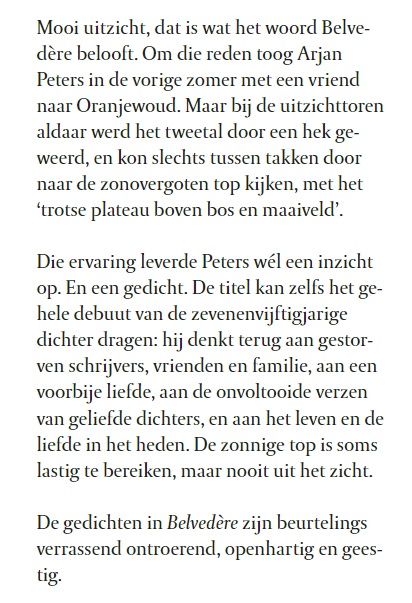 Mooi uitzicht, dat is wat het woord Belvedère belooft. Om die reden toog Arjan Peters in de vorige zomer met een vriend naar Oranjewoud. Maar bij de uitzichttoren aldaar werd het tweetal door een hek geweerd, en kon slechts tussen takken door naar de zonovergoten top kijken, met het 'trotse plateau boven bos en maaiveld'.

Die ervaring leverde Peters wél een inzicht op. En een gedicht. De titel kan zelfs het gehele debuut van de zevenenvijftigjarige dichter dragen: hij denkt terug aan gestorven schrijvers, vrienden en familie, aan een voorbije liefde, aan de onvoltooide verzen van geliefde dichters, en aan het leven en de liefde in het heden. De zonnige top is soms lastig te bereiken, maar nooit uit het zicht.

De gedichten in Belvedère zijn beurtelings verrassend ontroerend, openhartig en geestig.